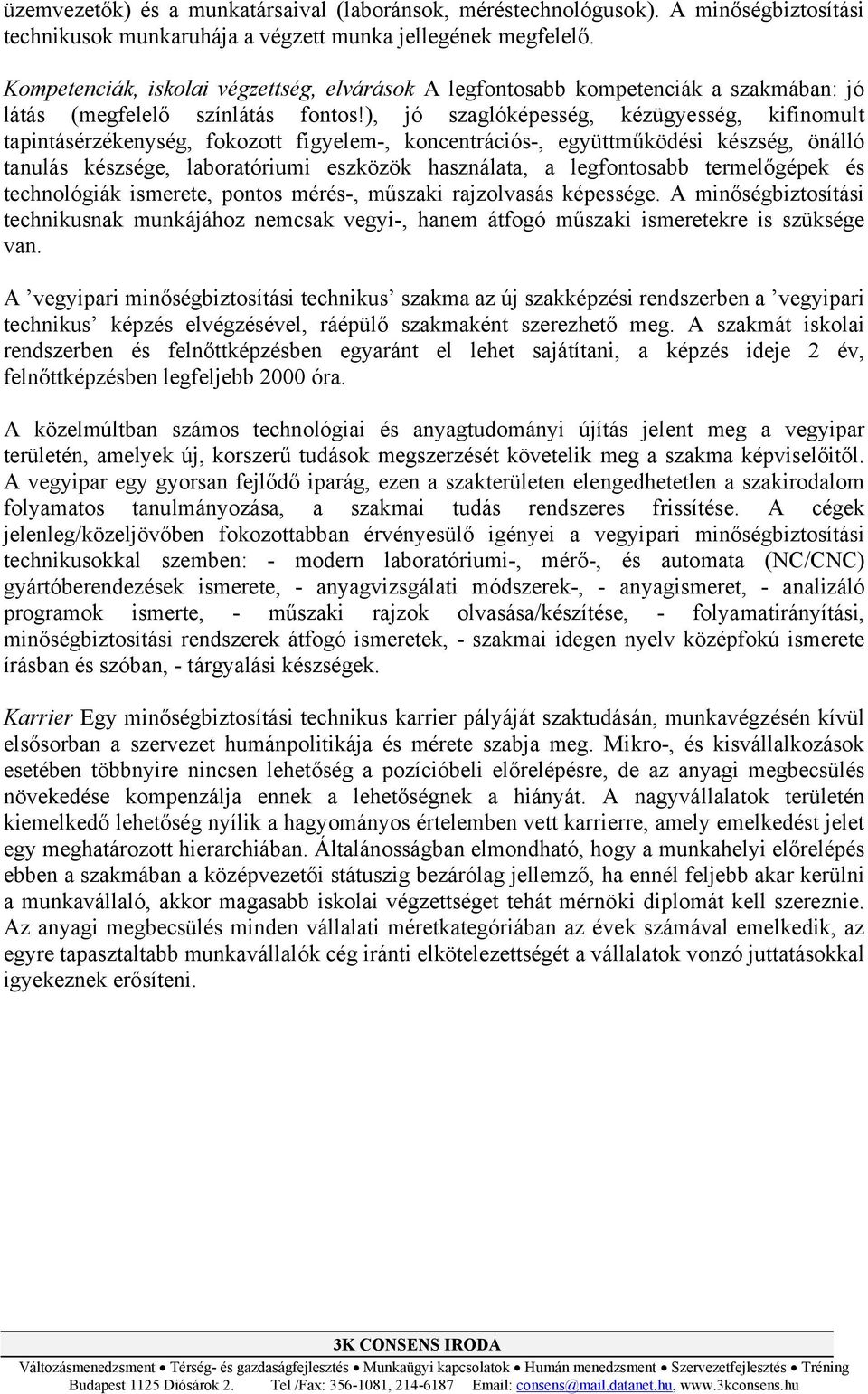 üzemvezetők) és a munkatársaival (laboránsok, méréstechnológusok). A minőségbiztosítási technikusok munkaruhája a végzett munka jellegének megfelelő.

Kompetenciák, iskolai végzettség, elvárások A legfontosabb kompetenciák a szakmában: jó látás (megfelelő színlátás fontos!), jó szaglóképesség, kézügyesség, kifinomult tapintásérzékenység, fokozott figyelem-, koncentrációs-, együttműködési készség, önálló tanulás készsége, laboratóriumi eszközök használata, a legfontosabb termelőgépek és technológiák ismerete, pontos mérés-, műszaki rajzolvasás képessége. A minőségbiztosítási technikusnak munkájához nemcsak vegyi-, hanem átfogó műszaki ismeretekre is szüksége van.

A ’vegyipari minőségbiztosítási technikus’ szakma az új szakképzési rendszerben a ’vegyipari technikus’ képzés elvégzésével, ráépülő szakmaként szerezhető meg. A szakmát iskolai rendszerben és felnőttképzésben egyaránt el lehet sajátítani, a képzés ideje 2 év, felnőttképzésben legfeljebb 2000 óra.

A közelmúltban számos technológiai és anyagtudományi újítás jelent meg a vegyipar területén, amelyek új, korszerű tudások megszerzését követelik meg a szakma képviselőitől. A vegyipar egy gyorsan fejlődő iparág, ezen a szakterületen elengedhetetlen a szakirodalom folyamatos tanulmányozása, a szakmai tudás rendszeres frissítése. A cégek jelenleg/közeljövőben fokozottabban érvényesülő igényei a vegyipari minőségbiztosítási technikusokkal szemben: - modern laboratóriumi-, mérő-, és automata (NC/CNC) gyártóberendezések ismerete, - anyagvizsgálati módszerek-, - anyagismeret, - analizáló programok ismerte, - műszaki rajzok olvasása/készítése, - folyamatirányítási, minőségbiztosítási rendszerek átfogó ismeretek, - szakmai idegen nyelv középfokú ismerete írásban és szóban, - tárgyalási készségek.

Karrier Egy minőségbiztosítási technikus karrier pályáját szaktudásán, munkavégzésén kívül elsősorban a szervezet humánpolitikája és mérete szabja meg. Mikro-, és kisvállalkozások esetében többnyire nincsen lehetőség a pozícióbeli előrelépésre, de az anyagi megbecsülés növekedése kompenzálja ennek a lehetőségnek a hiányát. A nagyvállalatok területén kiemelkedő lehetőség nyílik a hagyományos értelemben vett karrierre, amely emelkedést jelet egy meghatározott hierarchiában. Általánosságban elmondható, hogy a munkahelyi előrelépés ebben a szakmában a középvezetői státuszig bezárólag jellemző, ha ennél feljebb akar kerülni a munkavállaló, akkor magasabb iskolai végzettséget tehát mérnöki diplomát kell szereznie. Az anyagi megbecsülés minden vállalati méretkategóriában az évek számával emelkedik, az egyre tapasztaltabb munkavállalók cég iránti elkötelezettségét a vállalatok vonzó juttatásokkal igyekeznek erősíteni.

3K CONSENS IRODA
Változásmenedzsment • Térség- és gazdaságfejlesztés • Munkaügyi kapcsolatok • Humán menedzsment • Szervezetfejlesztés • Tréning
Budapest 1125 Diósárok 2. Tel /Fax: 356-1081, 214-6187 Email: consens@mail.datanet.hu, www.3kconsens.hu